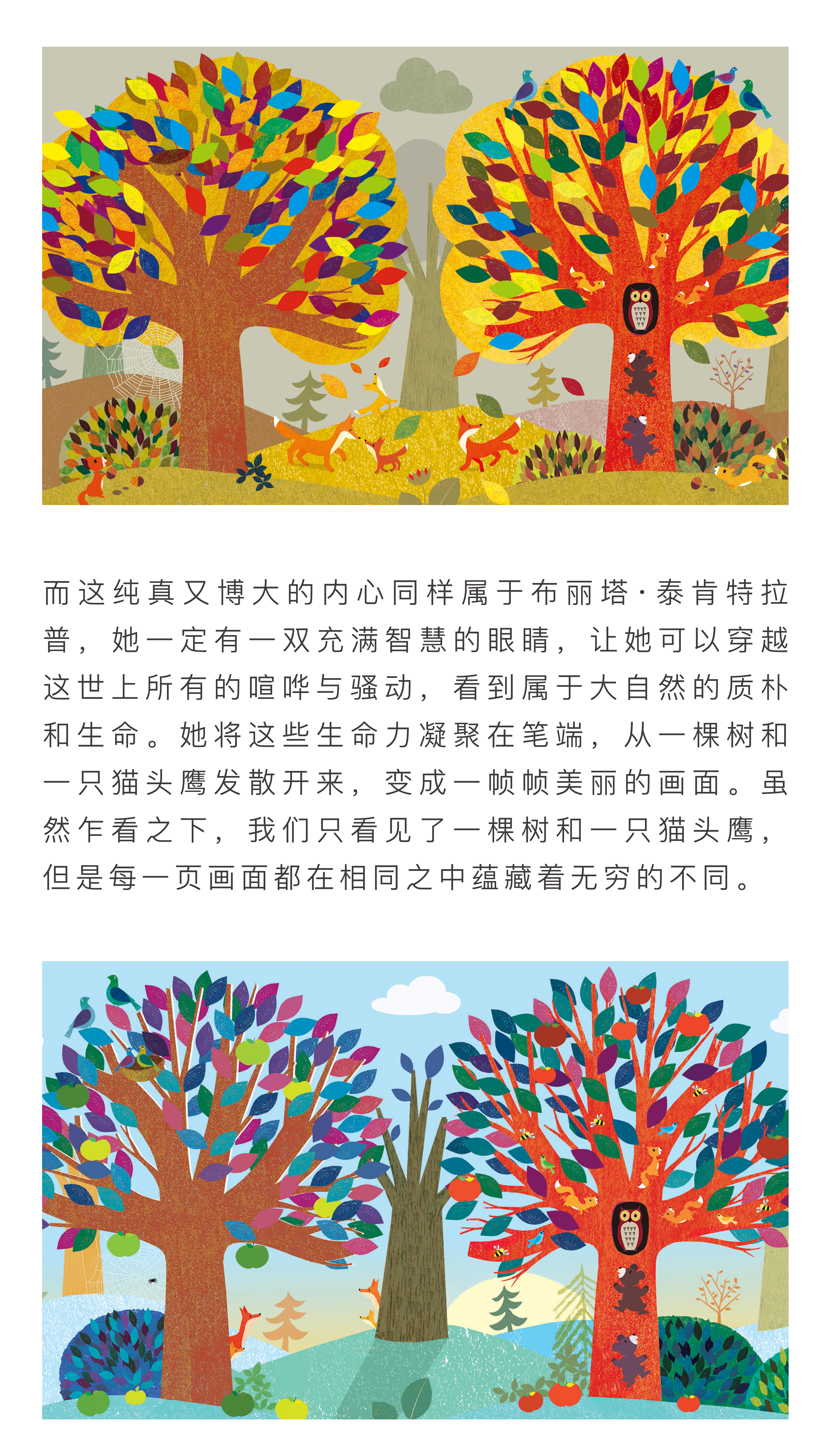 而这纯真又博大的内心同样属于布丽塔·泰肯特拉普，她一定有一双充满智慧的眼睛，让她可以穿越这世上所有的喧哗与骚动，看到属于大自然的质朴和生命。她将这些生命力凝聚在笔端，从一棵树和一只猫头鹰发散开来，变成一帧帧美丽的画面。虽然乍看之下，我们只看见了一棵树和一只猫头鹰，但是每一页画面都在相同之中蕴藏着无穷的不同。